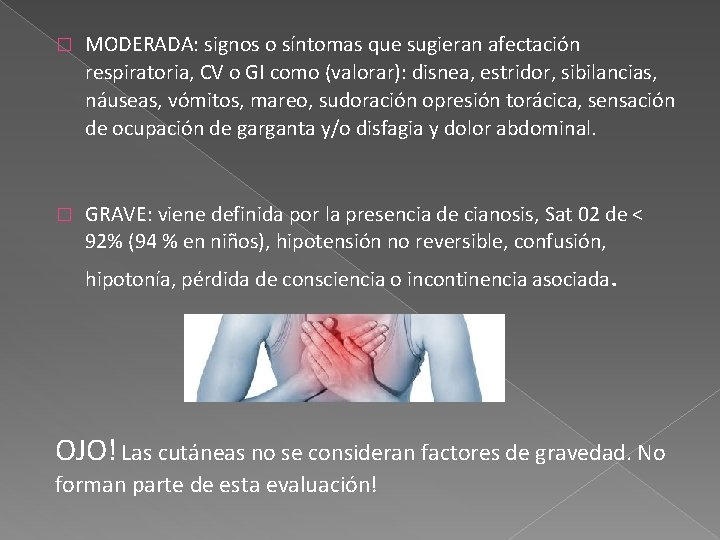 MODERADA: signos o síntomas que sugieran afectación respiratoria, CV o GI como (valorar): disnea, estridor, sibilancias, náuseas, vómitos, mareo, sudoración opresión torácica, sensación de ocupación de garganta y/o disfagia y dolor abdominal.

GRAVE: viene definida por la presencia de cianosis, Sat 02 de < 92% (94 % en niños), hipotensión no reversible, confusión, hipotonía, pérdida de consciencia o incontinencia asociada.

OJO! Las cutáneas no se consideran factores de gravedad. No forman parte de esta evaluación!